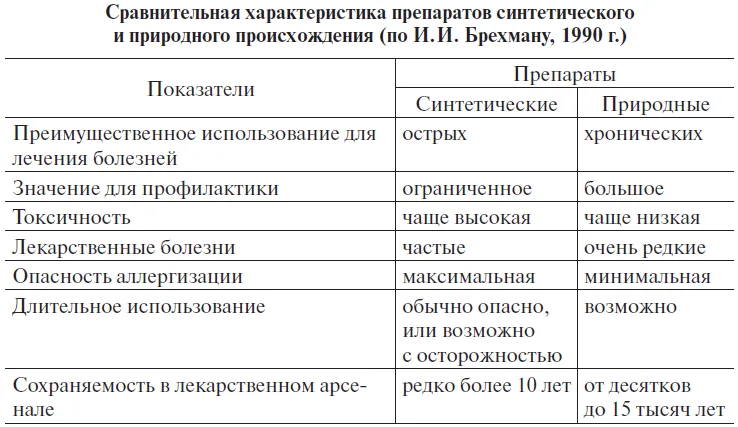 Сравнительная характеристика препаратов синтетического и природного происхождения (по И.И. Брехману, 1990 г.)

| Показатели | Препараты | |
|---|---|---|
| | Синтетические | Природные |
| Преимущественное использование для лечения болезней | острых | хронических |
| Значение для профилактики | ограниченное | большое |
| Токсичность | чаще высокая | чаще низкая |
| Лекарственные болезни | частые | очень редкие |
| Опасность аллергизации | максимальная | минимальная |
| Длительное использование | обычно опасно, или возможно с осторожностью | возможно |
| Сохраняемость в лекарственном арсенале | редко более 10 лет | от десятков до 15 тысяч лет |